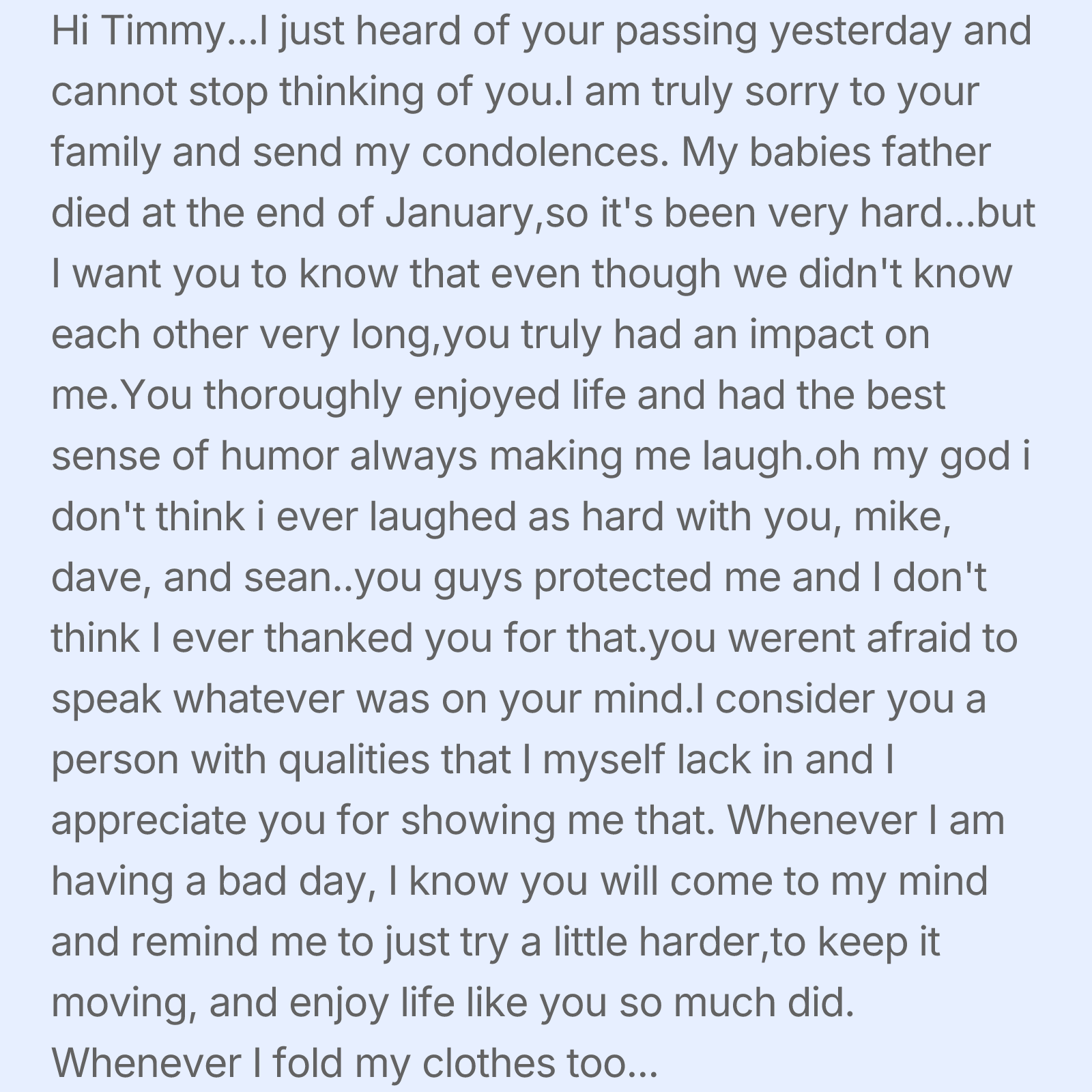 Hi Timmy...I just heard of your passing yesterday and cannot stop thinking of you.I am truly sorry to your family and send my condolences. My babies father died at the end of January,so it's been very hard...but I want you to know that even though we didn't know each other very long,you truly had an impact on me.You thoroughly enjoyed life and had the best sense of humor always making me laugh.oh my god i don't think i ever laughed as hard with you, mike, dave, and sean..you guys protected me and I don't think I ever thanked you for that.you werent afraid to speak whatever was on your mind.I consider you a person with qualities that I myself lack in and I appreciate you for showing me that. Whenever I am having a bad day, I know you will come to my mind and remind me to just try a little harder,to keep it moving, and enjoy life like you so much did. Whenever I fold my clothes too...